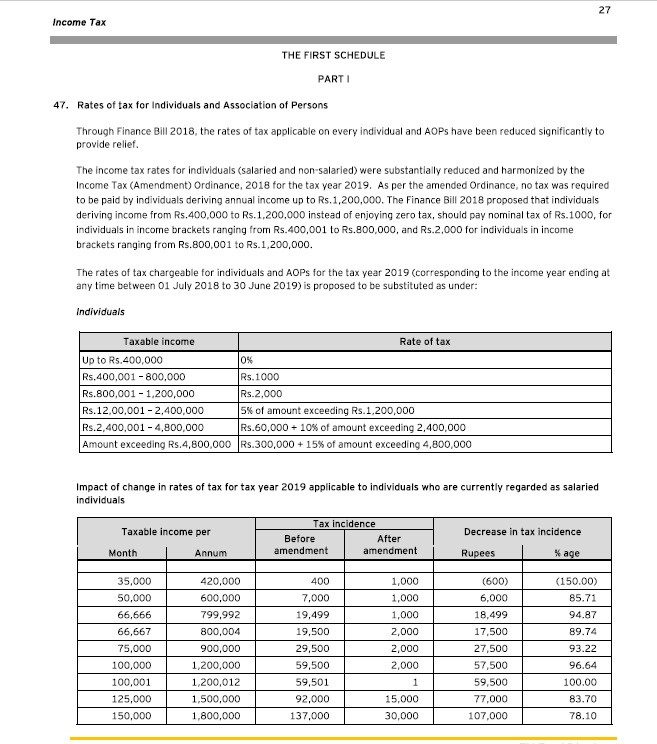 27

Income Tax

THE FIRST SCHEDULE

PART I

47. Rates of tax for Individuals and Association of Persons

Through Finance Bill 2018, the rates of tax applicable on every individual and AOPs have been reduced significantly to provide relief.

The income tax rates for individuals (salaried and non-salaried) were substantially reduced and harmonized by the Income Tax (Amendment) Ordinance, 2018 for the tax year 2019. As per the amended Ordinance, no tax was required to be paid by individuals deriving annual income up to Rs.1,200,000. The Finance Bill 2018 proposed that individuals deriving income from Rs.400,000 to Rs.1,200,000 instead of enjoying zero tax, should pay nominal tax of Rs.1000, for individuals in income brackets ranging from Rs.400,001 to Rs.800,000, and Rs.2,000 for individuals in income brackets ranging from Rs.800,001 to Rs.1,200,000.

The rates of tax chargeable for individuals and AOPs for the tax year 2019 (corresponding to the income year ending at any time between 01 July 2018 to 30 June 2019) is proposed to be substituted as under:

Individuals

| Taxable income | Rate of tax |
|---|---|
| Up to Rs.400,000 | 0% |
| Rs.400,001 - 800,000 | Rs.1000 |
| Rs.800,001 - 1,200,000 | Rs.2,000 |
| Rs.12,00,001 - 2,400,000 | 5% of amount exceeding Rs.1,200,000 |
| Rs.2,400,001 - 4,800,000 | Rs.60,000 + 10% of amount exceeding 2,400,000 |
| Amount exceeding Rs.4,800,000 | Rs.300,000 + 15% of amount exceeding 4,800,000 |

Impact of change in rates of tax for tax year 2019 applicable to individuals who are currently regarded as salaried individuals

| Taxable income per Month | Taxable income per Annum | Tax incidence Before amendment | Tax incidence After amendment | Decrease in tax incidence Rupees | Decrease in tax incidence % age |
|---|---|---|---|---|---|
| 35,000 | 420,000 | 400 | 1,000 | (600) | (150.00) |
| 50,000 | 600,000 | 7,000 | 1,000 | 6,000 | 85.71 |
| 66,666 | 799,992 | 19,499 | 1,000 | 18,499 | 94.87 |
| 66,667 | 800,004 | 19,500 | 2,000 | 17,500 | 89.74 |
| 75,000 | 900,000 | 29,500 | 2,000 | 27,500 | 93.22 |
| 100,000 | 1,200,000 | 59,500 | 2,000 | 57,500 | 96.64 |
| 100,001 | 1,200,012 | 59,501 | 1 | 59,500 | 100.00 |
| 125,000 | 1,500,000 | 92,000 | 15,000 | 77,000 | 83.70 |
| 150,000 | 1,800,000 | 137,000 | 30,000 | 107,000 | 78.10 |